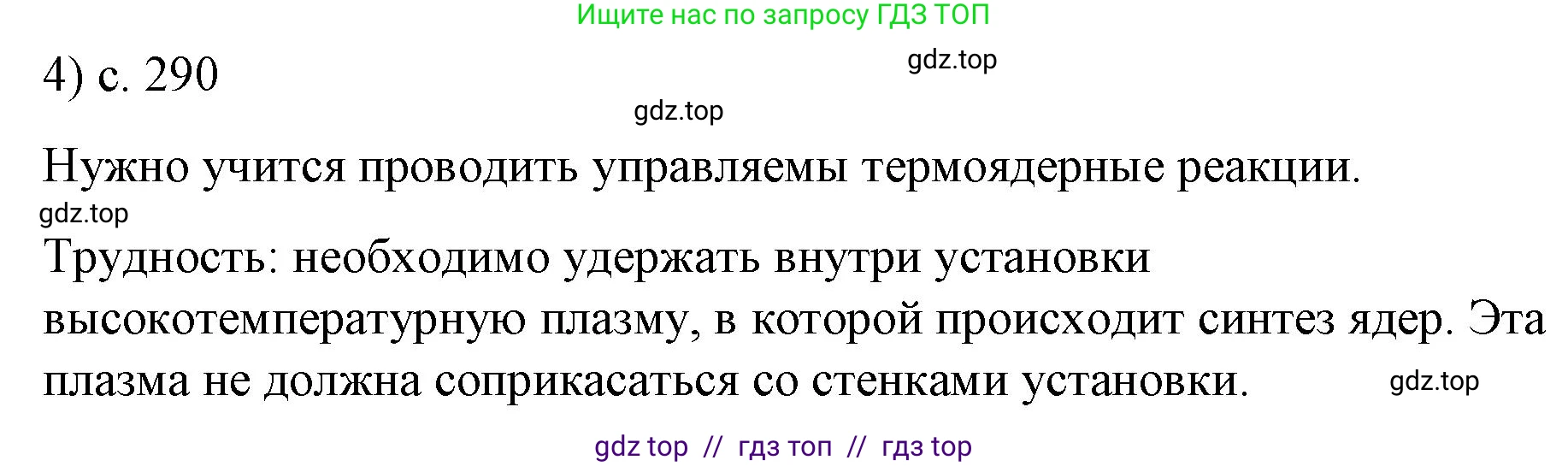 Ищите нас по запросу ГДЗ ТОП

4) с. 290

gdz.top

gdz.top

Нужно учится проводить управляемы термоядерные реакции.

gdz.top

Трудность: необходимо удержать внутри установки высокотемпературную плазму, в которой происходит синтез ядер. Эта плазма не должна соприкасаться со стенками установки.

gdz.top

gdz top // гдз топ // гдз top